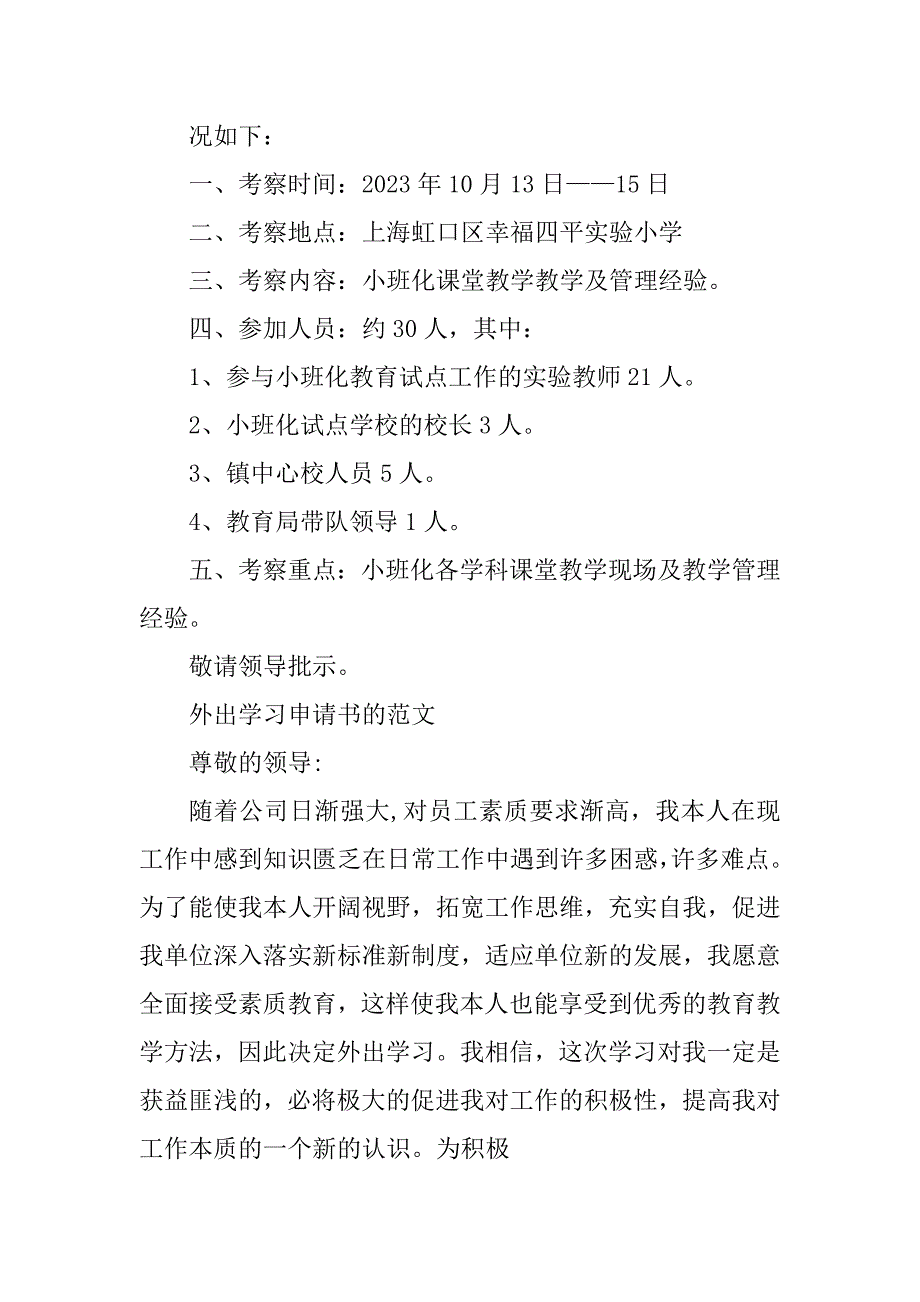 况如下：

一、考察时间：2023 年 10 月 13 日——15 日

二、考察地点：上海虹口区幸福四平实验小学

三、考察内容：小班化课堂教学教学及管理经验。

四、参加人员：约 30 人，其中：

1、参与小班化教育试点工作的实验教师 21 人。

2、小班化试点学校的校长 3 人。

3、镇中心校人员 5 人。

4、教育局带队领导 1 人。

五、考察重点：小班化各学科课堂教学现场及教学管理经验。

敬请领导批示。

外出学习申请书的范文

尊敬的领导:

随着公司日渐强大,对员工素质要求渐高，我本人在现工作中感到知识匮乏在日常工作中遇到许多困惑，许多难点。为了能使我本人开阔视野，拓宽工作思维，充实自我，促进我单位深入落实新标准新制度，适应单位新的发展，我愿意全面接受素质教育，这样使我本人也能享受到优秀的教育教学方法，因此决定外出学习。我相信，这次学习对我一定是获益匪浅的，必将极大的促进我对工作的积极性，提高我对工作本质的一个新的认识。为积极